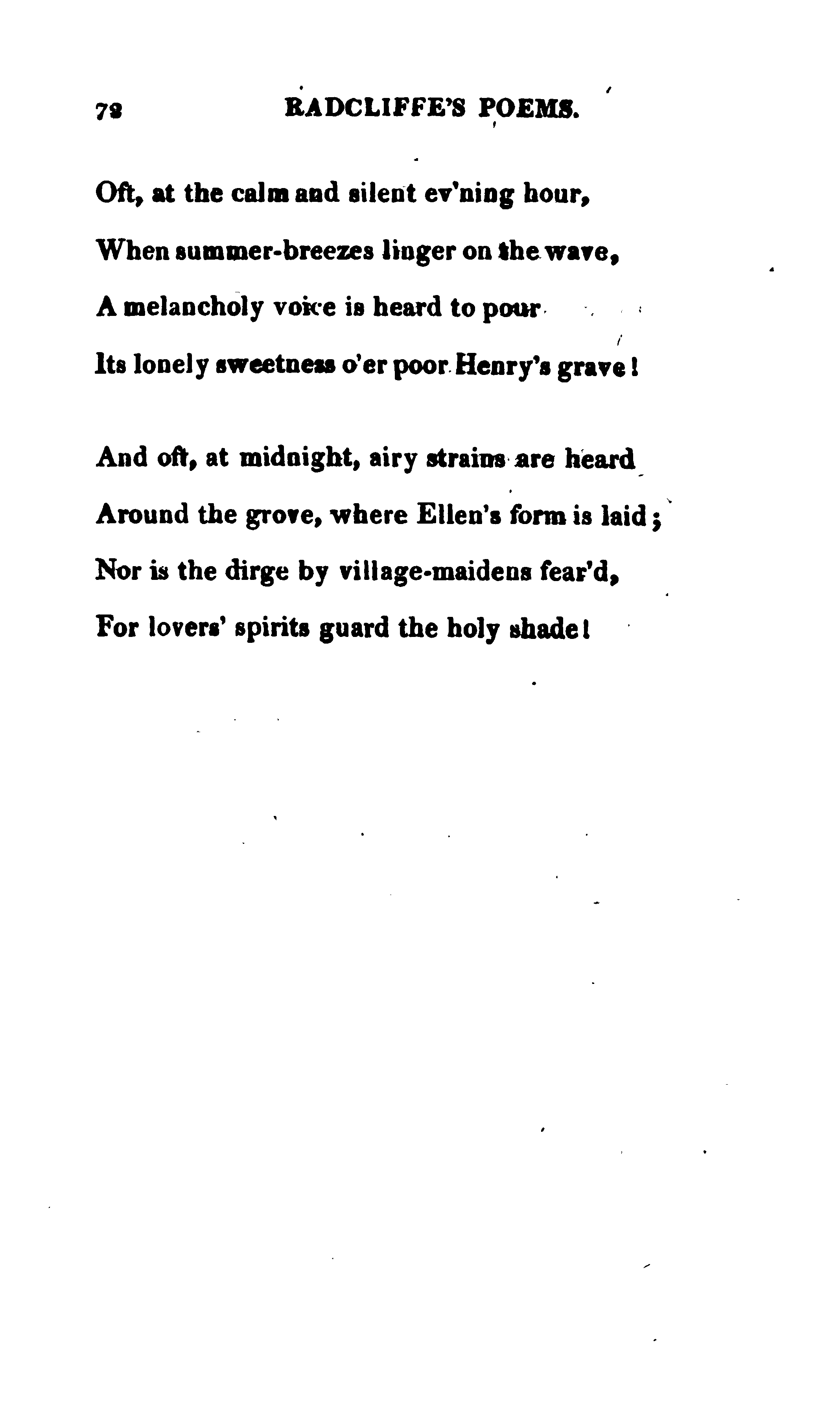 72 RADCLIFFE'S POEMS.

Oft, at the calm and silent ev'ning hour,
When summer-breezes linger on the wave,
A melancholy voice is heard to pour
Its lonely sweetness o'er poor Henry's grave!

And oft, at midnight, airy strains are heard
Around the grove, where Ellen's form is laid;
Nor is the dirge by village-maidens fear'd,
For lovers' spirits guard the holy shade!